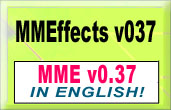 MMEffects v037

MME v0.37
IN ENGLISH!